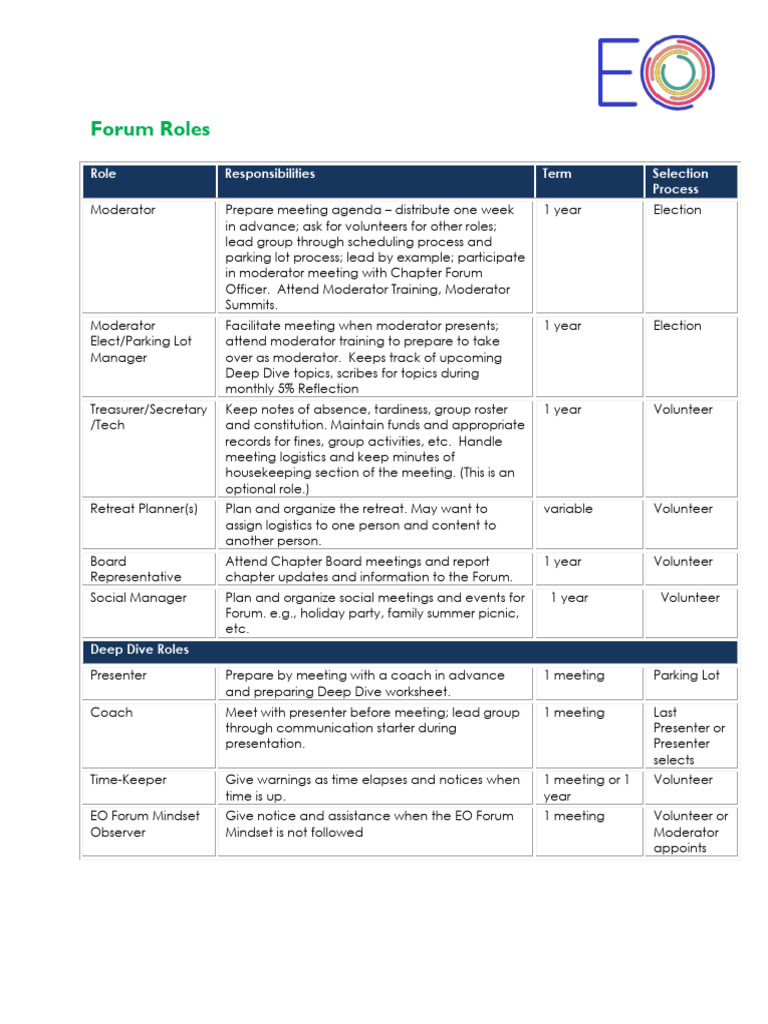 EO

Forum Roles

| Role | Responsibilities | Term | Selection Process |
|---|---|---|---|
| Moderator | Prepare meeting agenda – distribute one week in advance; ask for volunteers for other roles; lead group through scheduling process and parking lot process; lead by example; participate in moderator meeting with Chapter Forum Officer. Attend Moderator Training, Moderator Summits. | 1 year | Election |
| Moderator Elect/Parking Lot Manager | Facilitate meeting when moderator presents; attend moderator training to prepare to take over as moderator. Keeps track of upcoming Deep Dive topics, scribes for topics during monthly 5% Reflection | 1 year | Election |
| Treasurer/Secretary /Tech | Keep notes of absence, tardiness, group roster and constitution. Maintain funds and appropriate records for fines, group activities, etc. Handle meeting logistics and keep minutes of housekeeping section of the meeting. (This is an optional role.) | 1 year | Volunteer |
| Retreat Planner(s) | Plan and organize the retreat. May want to assign logistics to one person and content to another person. | variable | Volunteer |
| Board Representative | Attend Chapter Board meetings and report chapter updates and information to the Forum. | 1 year | Volunteer |
| Social Manager | Plan and organize social meetings and events for Forum. e.g., holiday party, family summer picnic, etc. | 1 year | Volunteer |
| Deep Dive Roles | | | |
| Presenter | Prepare by meeting with a coach in advance and preparing Deep Dive worksheet. | 1 meeting | Parking Lot |
| Coach | Meet with presenter before meeting; lead group through communication starter during presentation. | 1 meeting | Last Presenter or Presenter selects |
| Time-Keeper | Give warnings as time elapses and notices when time is up. | 1 meeting or 1 year | Volunteer |
| EO Forum Mindset Observer | Give notice and assistance when the EO Forum Mindset is not followed | 1 meeting | Volunteer or Moderator appoints |